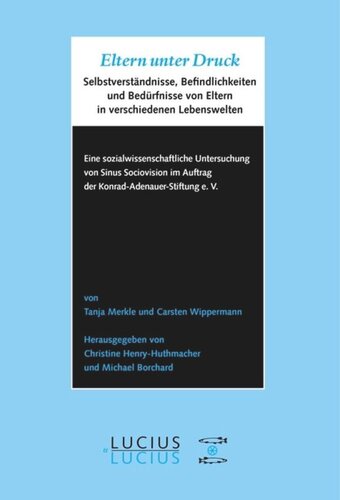 Eltern unter Druck
Selbstverständnisse, Befindlichkeiten und Bedürfnisse von Eltern in verschiedenen Lebenswelten

Eine sozialwissenschaftliche Untersuchung von Sinus Sociovision im Auftrag der Konrad-Adenauer-Stiftung e. V.

von
Tanja Merkle und Carsten Wippermann

Herausgegeben von
Christine Henry-Huthmacher
und Michael Borchard

LUCIUS
et
LUCIUS